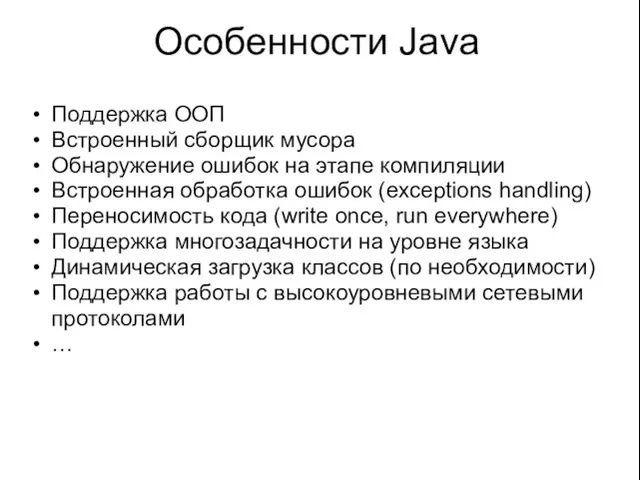 Особенности Java

• Поддержка ООП
• Встроенный сборщик мусора
• Обнаружение ошибок на этапе компиляции
• Встроенная обработка ошибок (exceptions handling)
• Переносимость кода (write once, run everywhere)
• Поддержка многозадачности на уровне языка
• Динамическая загрузка классов (по необходимости)
• Поддержка работы с высокоуровневыми сетевыми протоколами
• …